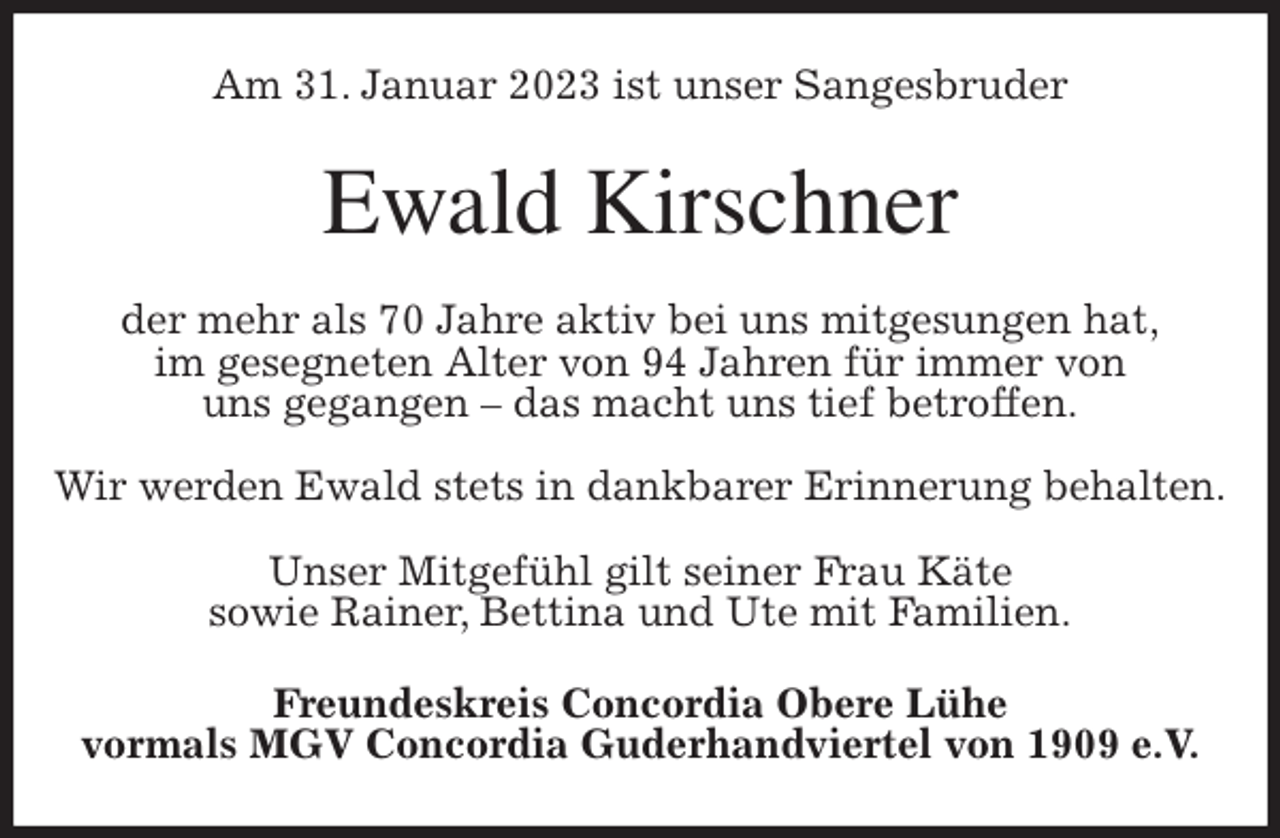 Am 31. Januar 2023 ist unser Sangesbruder

Ewald Kirschner

der mehr als 70 Jahre aktiv bei uns mitgesungen hat, im gesegneten Alter von 94 Jahren für immer von uns gegangen – das macht uns tief betroffen.

Wir werden Ewald stets in dankbarer Erinnerung behalten.

Unser Mitgefühl gilt seiner Frau Käte sowie Rainer, Bettina und Ute mit Familien.

Freundeskreis Concordia Obere Lühe
vormals MGV Concordia Guderhandviertel von 1909 e.V.